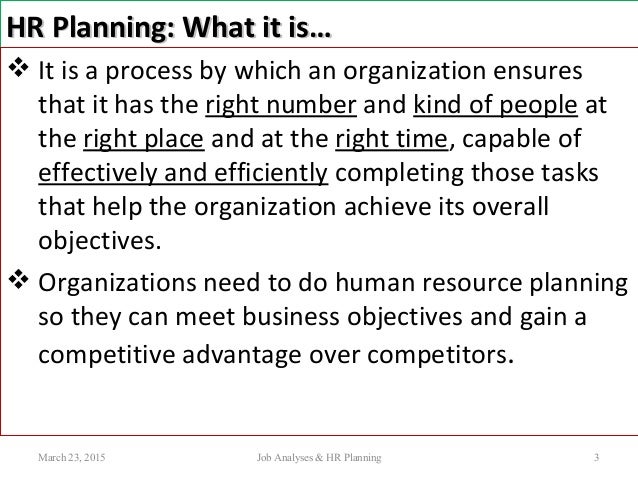 HR Planning: What it is…

❖ It is a process by which an organization ensures that it has the right number and kind of people at the right place and at the right time, capable of effectively and efficiently completing those tasks that help the organization achieve its overall objectives.

❖ Organizations need to do human resource planning so they can meet business objectives and gain a competitive advantage over competitors.

March 23, 2015 Job Analyses & HR Planning 3